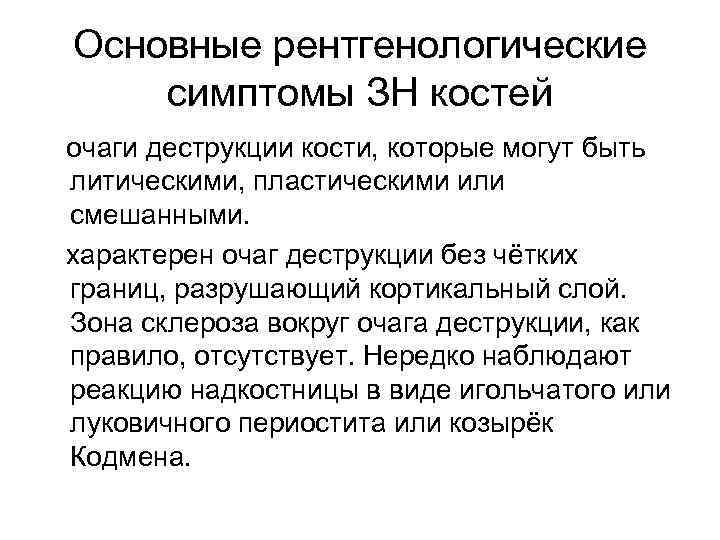 Основные рентгенологические симптомы ЗН костей

очаги деструкции кости, которые могут быть литическими, пластическими или смешанными.

характерен очаг деструкции без чётких границ, разрушающий кортикальный слой. Зона склероза вокруг очага деструкции, как правило, отсутствует. Нередко наблюдают реакцию надкостницы в виде игольчатого или луковичного периостита или козырёк Кодмена.